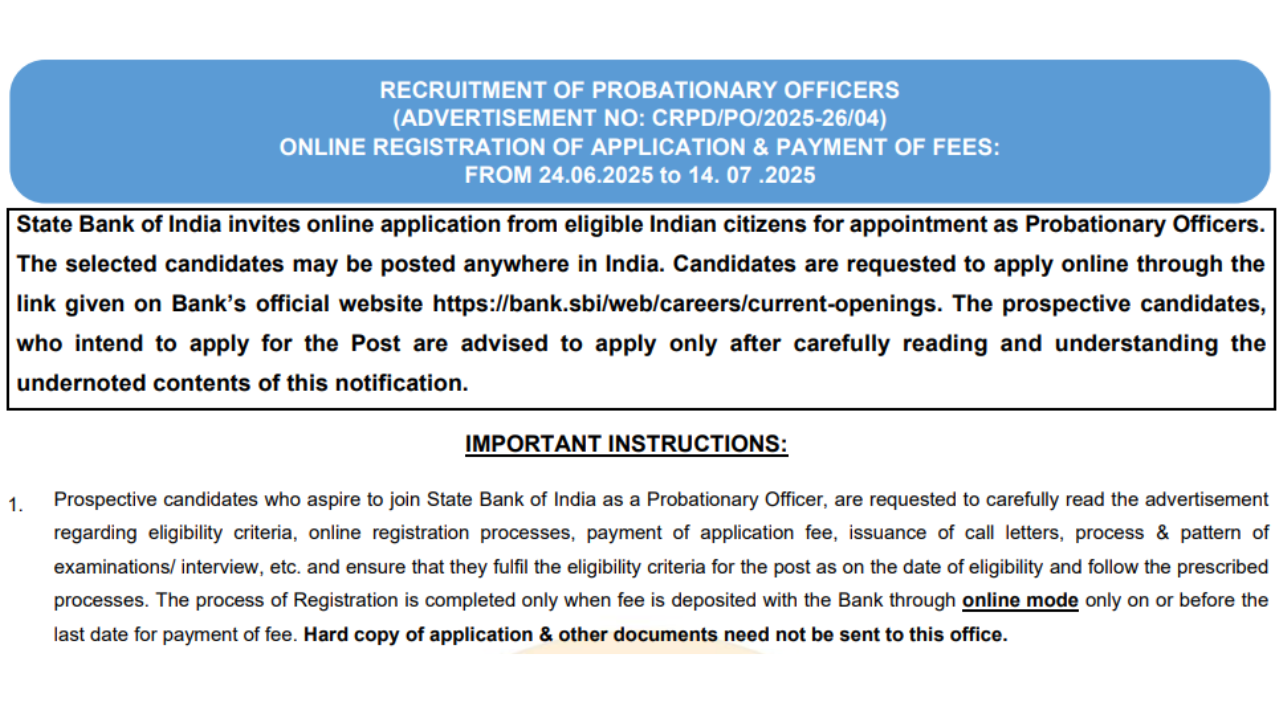 RECRUITMENT OF PROBATIONARY OFFICERS
(ADVERTISEMENT NO: CRPD/PO/2025-26/04)
ONLINE REGISTRATION OF APPLICATION & PAYMENT OF FEES:
FROM 24.06.2025 to 14. 07 .2025

State Bank of India invites online application from eligible Indian citizens for appointment as Probationary Officers. The selected candidates may be posted anywhere in India. Candidates are requested to apply online through the link given on Bank's official website https://bank.sbi/web/careers/current-openings. The prospective candidates, who intend to apply for the Post are advised to apply only after carefully reading and understanding the undernoted contents of this notification.

IMPORTANT INSTRUCTIONS:

1. Prospective candidates who aspire to join State Bank of India as a Probationary Officer, are requested to carefully read the advertisement regarding eligibility criteria, online registration processes, payment of application fee, issuance of call letters, process & pattern of examinations/ interview, etc. and ensure that they fulfil the eligibility criteria for the post as on the date of eligibility and follow the prescribed processes. The process of Registration is completed only when fee is deposited with the Bank through online mode only on or before the last date for payment of fee. Hard copy of application & other documents need not be sent to this office.